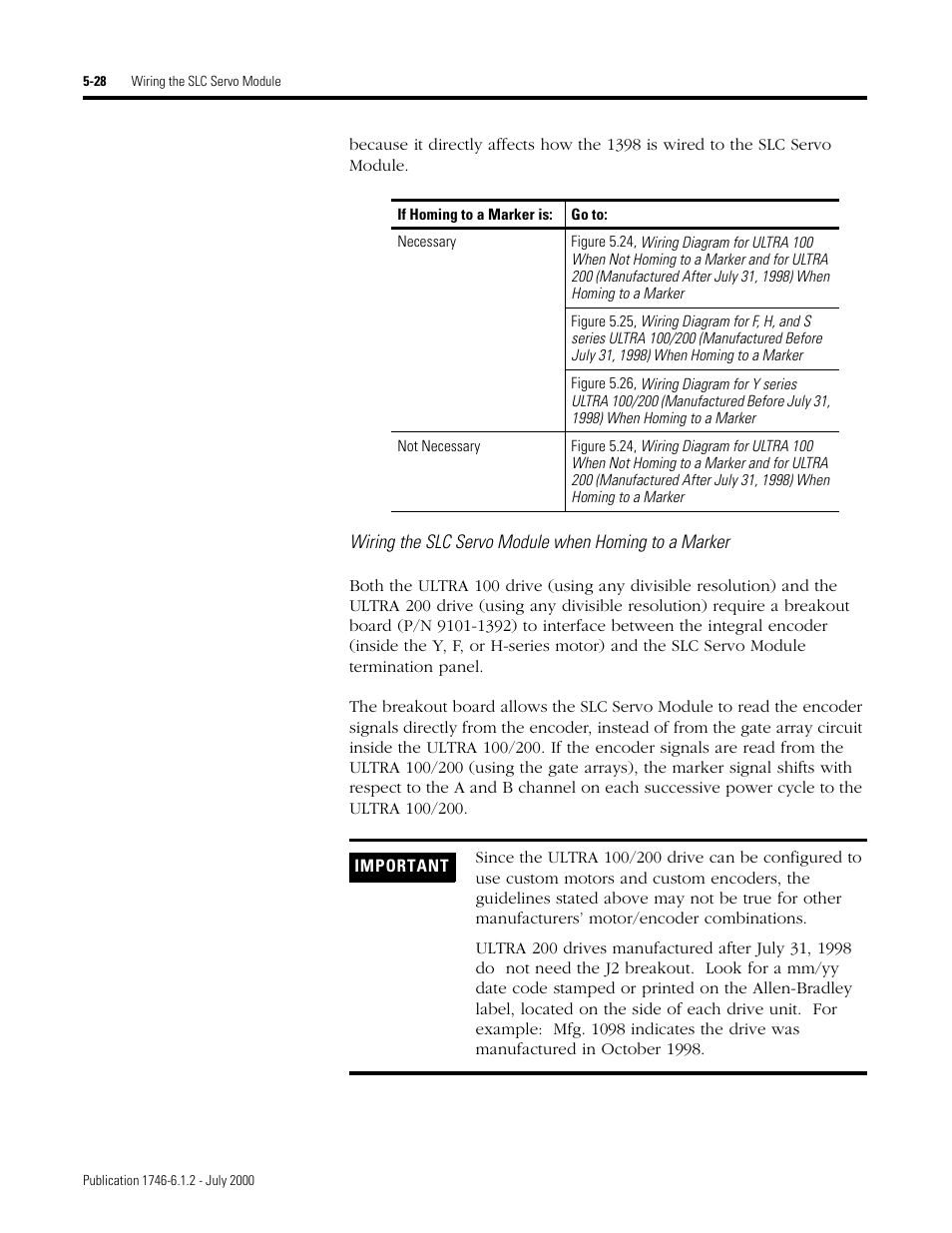 5-28    Wiring the SLC Servo Module

because it directly affects how the 1398 is wired to the SLC Servo Module.

| If Homing to a Marker is: | Go to: |
|---|---|
| Necessary | Figure 5.24, Wiring Diagram for ULTRA 100 When Not Homing to a Marker and for ULTRA 200 (Manufactured After July 31, 1998) When Homing to a Marker |
| | Figure 5.25, Wiring Diagram for F, H, and S series ULTRA 100/200 (Manufactured Before July 31, 1998) When Homing to a Marker |
| | Figure 5.26, Wiring Diagram for Y series ULTRA 100/200 (Manufactured Before July 31, 1998) When Homing to a Marker |
| Not Necessary | Figure 5.24, Wiring Diagram for ULTRA 100 When Not Homing to a Marker and for ULTRA 200 (Manufactured After July 31, 1998) When Homing to a Marker |

Wiring the SLC Servo Module when Homing to a Marker

Both the ULTRA 100 drive (using any divisible resolution) and the ULTRA 200 drive (using any divisible resolution) require a breakout board (P/N 9101-1392) to interface between the integral encoder (inside the Y, F, or H-series motor) and the SLC Servo Module termination panel.

The breakout board allows the SLC Servo Module to read the encoder signals directly from the encoder, instead of from the gate array circuit inside the ULTRA 100/200. If the encoder signals are read from the ULTRA 100/200 (using the gate arrays), the marker signal shifts with respect to the A and B channel on each successive power cycle to the ULTRA 100/200.

IMPORTANT

Since the ULTRA 100/200 drive can be configured to use custom motors and custom encoders, the guidelines stated above may not be true for other manufacturers' motor/encoder combinations.

ULTRA 200 drives manufactured after July 31, 1998 do not need the J2 breakout. Look for a mm/yy date code stamped or printed on the Allen-Bradley label, located on the side of each drive unit. For example: Mfg. 1098 indicates the drive was manufactured in October 1998.

Publication 1746-6.1.2 - July 2000